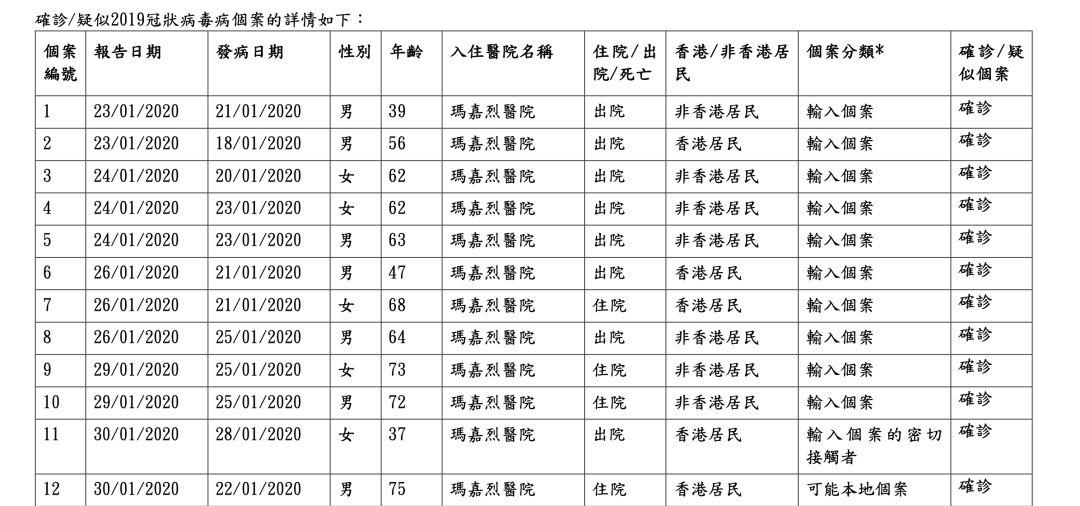 確診/疑似2019冠狀病毒病個案的詳情如下：

| 個案編號 | 報告日期 | 發病日期 | 性別 | 年齡 | 入住醫院名稱 | 住院/出院/死亡 | 香港/非香港居民 | 個案分類* | 確診/疑似個案 |
|---|---|---|---|---|---|---|---|---|---|
| 1 | 23/01/2020 | 21/01/2020 | 男 | 39 | 瑪嘉烈醫院 | 出院 | 非香港居民 | 輸入個案 | 確診 |
| 2 | 23/01/2020 | 18/01/2020 | 男 | 56 | 瑪嘉烈醫院 | 出院 | 香港居民 | 輸入個案 | 確診 |
| 3 | 24/01/2020 | 20/01/2020 | 女 | 62 | 瑪嘉烈醫院 | 出院 | 非香港居民 | 輸入個案 | 確診 |
| 4 | 24/01/2020 | 23/01/2020 | 女 | 62 | 瑪嘉烈醫院 | 出院 | 非香港居民 | 輸入個案 | 確診 |
| 5 | 24/01/2020 | 23/01/2020 | 男 | 63 | 瑪嘉烈醫院 | 出院 | 非香港居民 | 輸入個案 | 確診 |
| 6 | 26/01/2020 | 21/01/2020 | 男 | 47 | 瑪嘉烈醫院 | 出院 | 香港居民 | 輸入個案 | 確診 |
| 7 | 26/01/2020 | 21/01/2020 | 女 | 68 | 瑪嘉烈醫院 | 住院 | 香港居民 | 輸入個案 | 確診 |
| 8 | 26/01/2020 | 25/01/2020 | 男 | 64 | 瑪嘉烈醫院 | 出院 | 非香港居民 | 輸入個案 | 確診 |
| 9 | 29/01/2020 | 25/01/2020 | 女 | 73 | 瑪嘉烈醫院 | 住院 | 非香港居民 | 輸入個案 | 確診 |
| 10 | 29/01/2020 | 25/01/2020 | 男 | 72 | 瑪嘉烈醫院 | 住院 | 非香港居民 | 輸入個案 | 確診 |
| 11 | 30/01/2020 | 28/01/2020 | 女 | 37 | 瑪嘉烈醫院 | 出院 | 香港居民 | 輸入個案的密切接觸者 | 確診 |
| 12 | 30/01/2020 | 22/01/2020 | 男 | 75 | 瑪嘉烈醫院 | 住院 | 香港居民 | 可能本地個案 | 確診 |